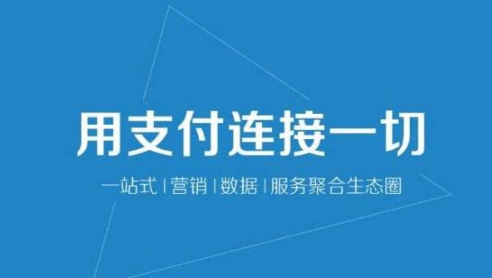 用支付连接一切

一站式 | 营销 | 数据 | 服务聚合生态圈